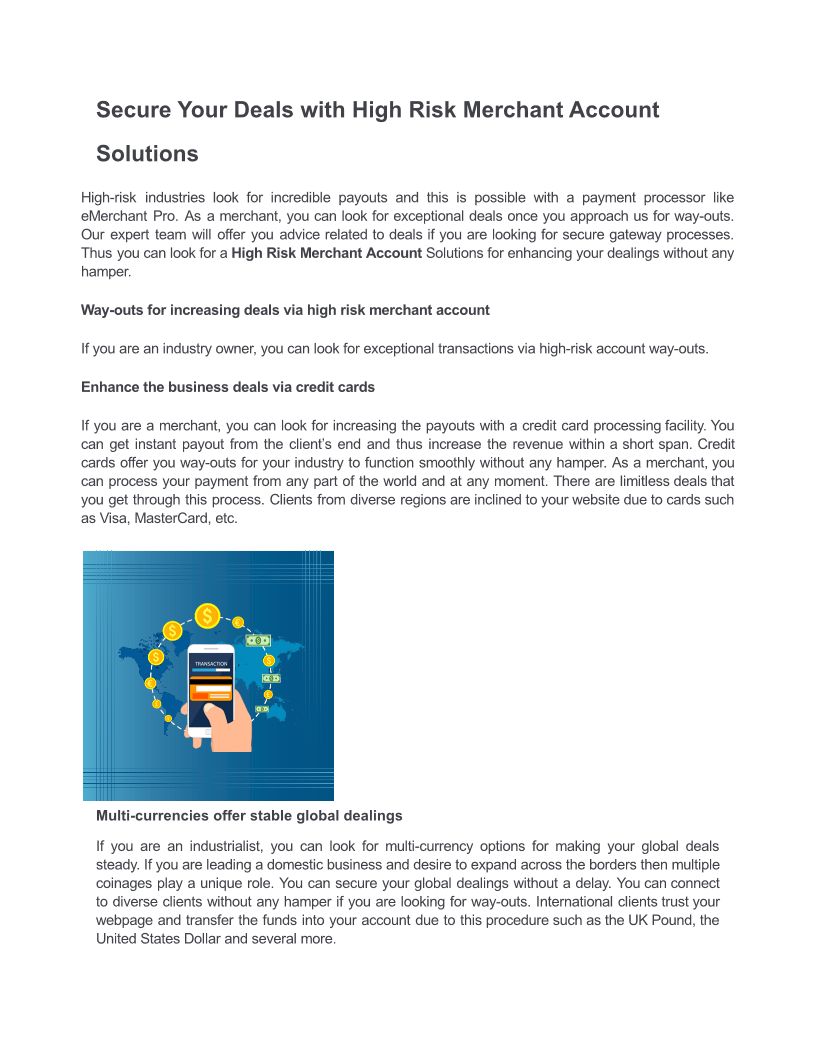 Secure Your Deals with High Risk Merchant Account Solutions

High-risk industries look for incredible payouts and this is possible with a payment processor like eMerchant Pro. As a merchant, you can look for exceptional deals once you approach us for way-outs. Our expert team will offer you advice related to deals if you are looking for secure gateway processes. Thus you can look for a High Risk Merchant Account Solutions for enhancing your dealings without any hamper.

Way-outs for increasing deals via high risk merchant account

If you are an industry owner, you can look for exceptional transactions via high-risk account way-outs.

Enhance the business deals via credit cards

If you are a merchant, you can look for increasing the payouts with a credit card processing facility. You can get instant payout from the client's end and thus increase the revenue within a short span. Credit cards offer you way-outs for your industry to function smoothly without any hamper. As a merchant, you can process your payment from any part of the world and at any moment. There are limitless deals that you get through this process. Clients from diverse regions are inclined to your website due to cards such as Visa, MasterCard, etc.

TRANSACTION

Multi-currencies offer stable global dealings

If you are an industrialist, you can look for multi-currency options for making your global deals steady. If you are leading a domestic business and desire to expand across the borders then multiple coinages play a unique role. You can secure your global dealings without a delay. You can connect to diverse clients without any hamper if you are looking for way-outs. International clients trust your webpage and transfer the funds into your account due to this procedure such as the UK Pound, the United States Dollar and several more.